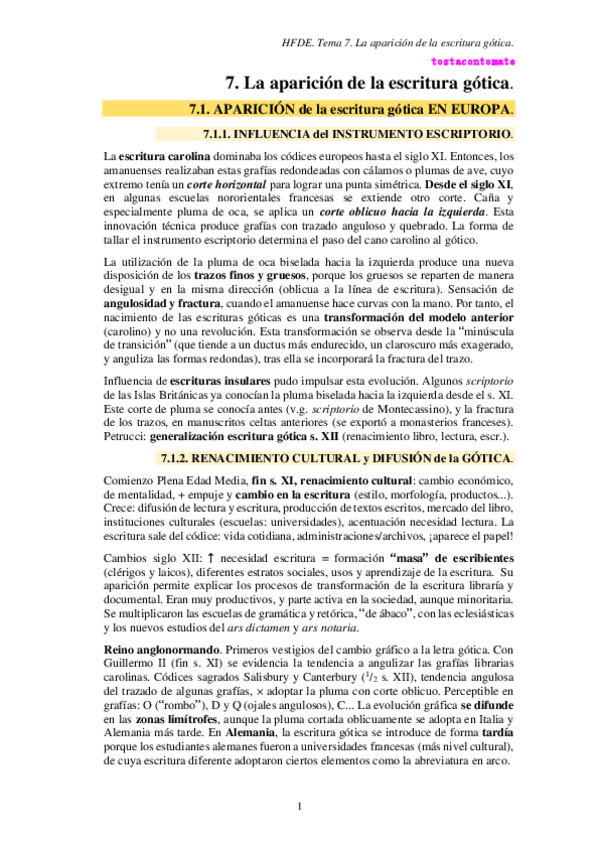 HFDE. Tema 7. La aparición de la escritura gótica.

tostacontomate

7. La aparición de la escritura gótica.

7.1. APARICIÓN de la escritura gótica EN EUROPA.

7.1.1. INFLUENCIA del INSTRUMENTO ESCRIPTORIO.

La escritura carolina dominaba los códices europeos hasta el siglo XI. Entonces, los amanuenses realizaban estas grafías redondeadas con cálamos o plumas de ave, cuyo extremo tenía un corte horizontal para lograr una punta simétrica. Desde el siglo XI, en algunas escuelas nororientales francesas se extiende otro corte. Caña y especialmente pluma de oca, se aplica un corte oblicuo hacia la izquierda. Esta innovación técnica produce grafías con trazado anguloso y quebrado. La forma de tallar el instrumento escriptorio determina el paso del cano carolino al gótico.

La utilización de la pluma de oca biselada hacia la izquierda produce una nueva disposición de los trazos finos y gruesos, porque los gruesos se reparten de manera desigual y en la misma dirección (oblicua a la línea de escritura). Sensación de angulosidad y fractura, cuando el amanuense hace curvas con la mano. Por tanto, el nacimiento de las escrituras góticas es una transformación del modelo anterior (carolino) y no una revolución. Esta transformación se observa desde la "minúscula de transición" (que tiende a un ductus más endurecido, un claroscuro más exagerado, y anguliza las formas redondas), tras ella se incorporará la fractura del trazo.

Influencia de escrituras insulares pudo impulsar esta evolución. Algunos scriptorio de las Islas Británicas ya conocían la pluma biselada hacia la izquierda desde el s. XI. Este corte de pluma se conocía antes (v.g. scriptorio de Montecassino), y la fractura de los trazos, en manuscritos celtas anteriores (se exportó a monasterios franceses). Petrucci: generalización escritura gótica s. XII (renacimiento libro, lectura, escr.).

7.1.2. RENACIMIENTO CULTURAL y DIFUSIÓN de la GÓTICA.

Comienzo Plena Edad Media, fin s. XI, renacimiento cultural: cambio económico, de mentalidad, + empuje y cambio en la escritura (estilo, morfología, productos...). Crece: difusión de lectura y escritura, producción de textos escritos, mercado del libro, instituciones culturales (escuelas: universidades), acentuación necesidad lectura. La escritura sale del códice: vida cotidiana, administraciones/archivos, ¡aparece el papel!

Cambios siglo XII: ↑ necesidad escritura = formación "masa" de escribientes (clérigos y laicos), diferentes estratos sociales, usos y aprendizaje de la escritura. Su aparición permite explicar los procesos de transformación de la escritura libraría y documental. Eran muy productivos, y parte activa en la sociedad, aunque minoritaria. Se multiplicaron las escuelas de gramática y retórica, "de ábaco", con las eclesiásticas y los nuevos estudios del ars dictamen y ars notaria.

Reino anglonormando. Primeros vestigios del cambio gráfico a la letra gótica. Con Guillermo II (fin s. XI) se evidencia la tendencia a angulizar las grafías librarias carolinas. Códices sagrados Salisbury y Canterbury ($^1/_2$ s. XII), tendencia angulosa del trazado de algunas grafías, × adoptar la pluma con corte oblicuo. Perceptible en grafías: O ("rombo"), D y Q (ojales angulosos), C... La evolución gráfica se difunde en las zonas limítrofes, aunque la pluma cortada oblicuamente se adopta en Italia y Alemania más tarde. En Alemania, la escritura gótica se introduce de forma tardía porque los estudiantes alemanes fueron a universidades francesas (más nivel cultural), de cuya escritura diferente adoptaron ciertos elementos como la abreviatura en arco.

1